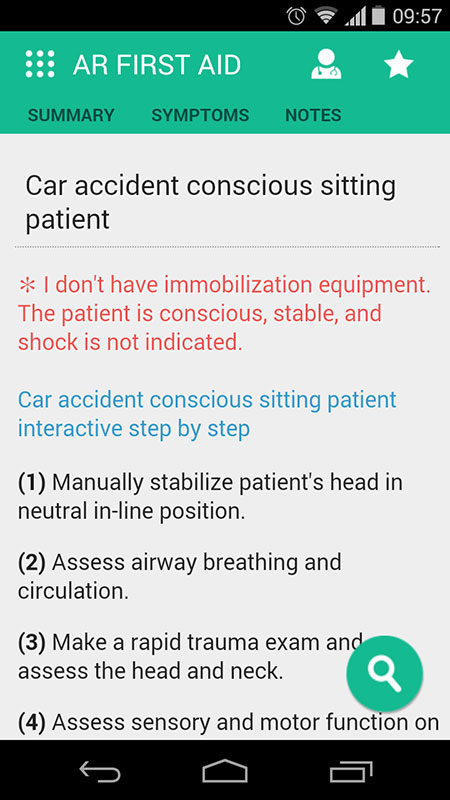 09:57

AR FIRST AID

SUMMARY SYMPTOMS NOTES

Car accident conscious sitting patient

* I don't have immobilization equipment. The patient is conscious, stable, and shock is not indicated.

Car accident conscious sitting patient interactive step by step

**(1)** Manually stabilize patient's head in neutral in-line position.

**(2)** Assess airway breathing and circulation.

**(3)** Make a rapid trauma exam and assess the head and neck.

**(4)** Assess sensory and motor function on